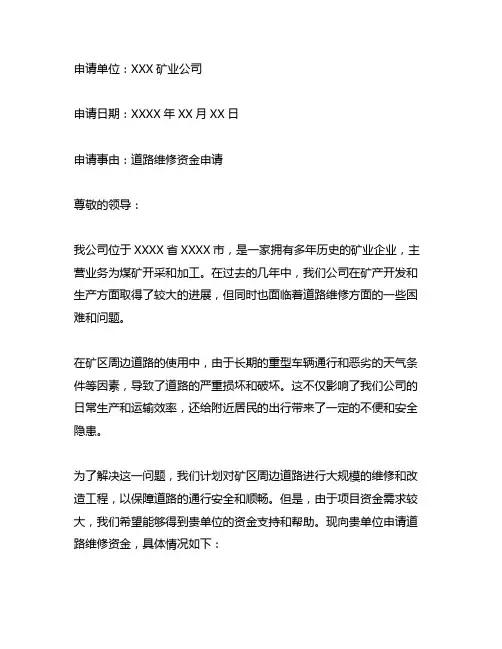 申请单位：XXX 矿业公司

申请日期：XXXX 年 XX 月 XX 日

申请事由：道路维修资金申请

尊敬的领导：

我公司位于 XXXX 省 XXXX 市，是一家拥有多年历史的矿业企业，主营业务为煤矿开采和加工。在过去的几年中，我们公司在矿产开发和生产方面取得了较大的进展，但同时也面临着道路维修方面的一些困难和问题。

在矿区周边道路的使用中，由于长期的重型车辆通行和恶劣的天气条件等因素，导致了道路的严重损坏和破坏。这不仅影响了我们公司的日常生产和运输效率，还给附近居民的出行带来了一定的不便和安全隐患。

为了解决这一问题，我们计划对矿区周边道路进行大规模的维修和改造工程，以保障道路的通行安全和顺畅。但是，由于项目资金需求较大，我们希望能够得到贵单位的资金支持和帮助。现向贵单位申请道路维修资金，具体情况如下：